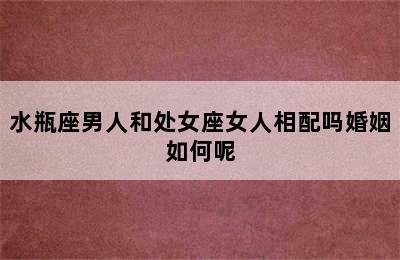 水瓶座男人和处女座女人相配吗婚姻如何呢